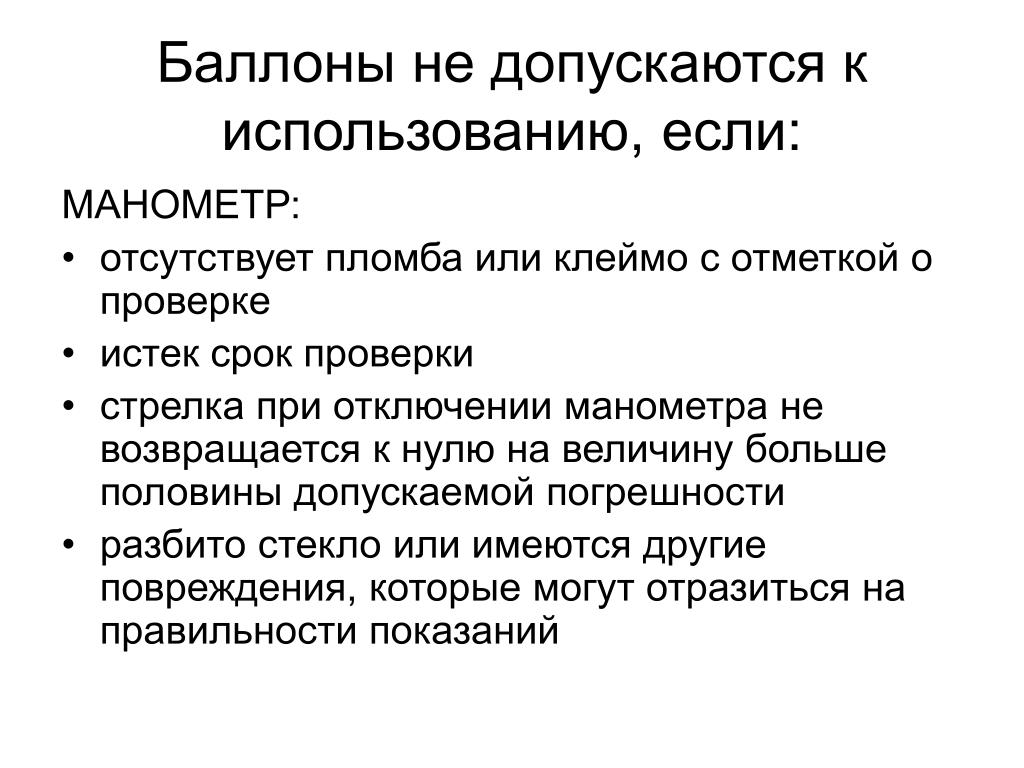 Баллоны не допускаются к использованию, если:

МАНОМЕТР:

• отсутствует пломба или клеймо с отметкой о проверке
• истек срок проверки
• стрелка при отключении манометра не возвращается к нулю на величину больше половины допускаемой погрешности
• разбито стекло или имеются другие повреждения, которые могут отразиться на правильности показаний